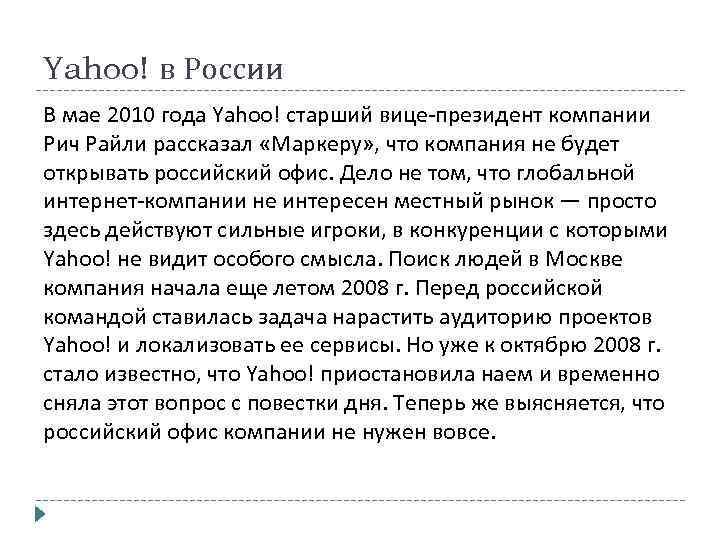 Yahoo! в России

В мае 2010 года Yahoo! старший вице-президент компании Рич Райли рассказал «Маркеру», что компания не будет открывать российский офис. Дело не том, что глобальной интернет-компании не интересен местный рынок — просто здесь действуют сильные игроки, в конкуренции с которыми Yahoo! не видит особого смысла. Поиск людей в Москве компания начала еще летом 2008 г. Перед российской командой ставилась задача нарастить аудиторию проектов Yahoo! и локализовать ее сервисы. Но уже к октябрю 2008 г. стало известно, что Yahoo! приостановила наем и временно сняла этот вопрос с повестки дня. Теперь же выясняется, что российский офис компании не нужен вовсе.